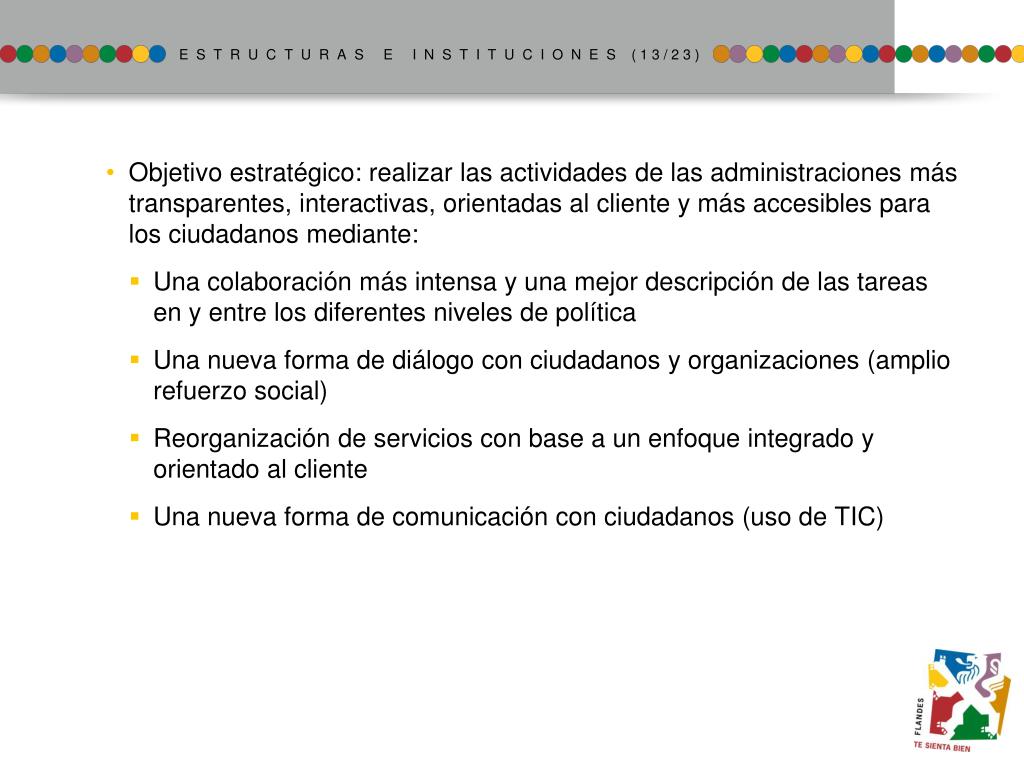 ESTRUCTURAS E INSTITUCIONES (13/23)

• Objetivo estratégico: realizar las actividades de las administraciones más transparentes, interactivas, orientadas al cliente y más accesibles para los ciudadanos mediante:

▪ Una colaboración más intensa y una mejor descripción de las tareas en y entre los diferentes niveles de política

▪ Una nueva forma de diálogo con ciudadanos y organizaciones (amplio refuerzo social)

▪ Reorganización de servicios con base a un enfoque integrado y orientado al cliente

▪ Una nueva forma de comunicación con ciudadanos (uso de TIC)

FLANDES
TE SIENTA BIEN